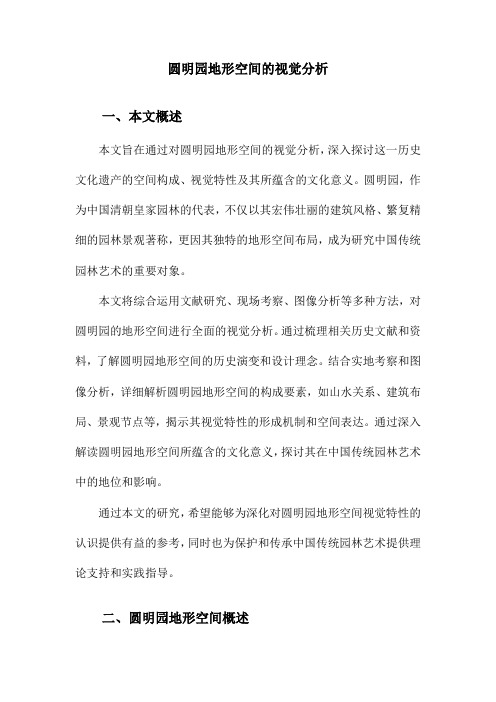 圆明园地形空间的视觉分析

一、本文概述

本文旨在通过对圆明园地形空间的视觉分析，深入探讨这一历史文化遗产的空间构成、视觉特性及其所蕴含的文化意义。圆明园，作为中国清朝皇家园林的代表，不仅以其宏伟壮丽的建筑风格、繁复精细的园林景观著称，更因其独特的地形空间布局，成为研究中国传统园林艺术的重要对象。

本文将综合运用文献研究、现场考察、图像分析等多种方法，对圆明园的地形空间进行全面的视觉分析。通过梳理相关历史文献和资料，了解圆明园地形空间的历史演变和设计理念。结合实地考察和图像分析，详细解析圆明园地形空间的构成要素，如山水关系、建筑布局、景观节点等，揭示其视觉特性的形成机制和空间表达。通过深入解读圆明园地形空间所蕴含的文化意义，探讨其在中国传统园林艺术中的地位和影响。

通过本文的研究，希望能够为深化对圆明园地形空间视觉特性的认识提供有益的参考，同时也为保护和传承中国传统园林艺术提供理论支持和实践指导。

二、圆明园地形空间概述